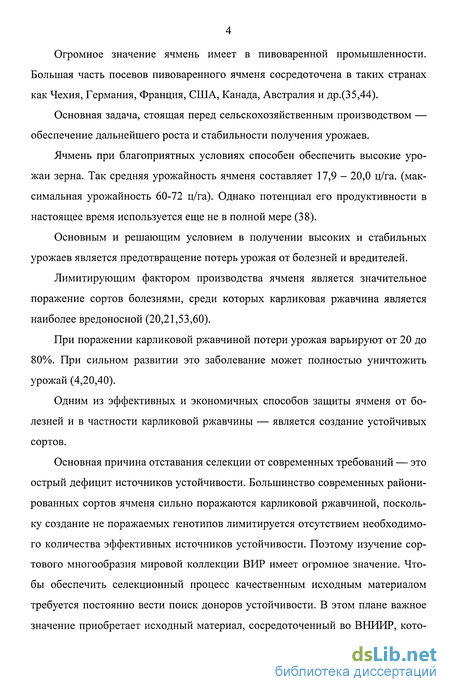 4

Огромное значение ячмень имеет в пивоваренной промышленности. Большая часть посевов пивоваренного ячменя сосредоточена в таких странах как Чехия, Германия, Франция, США, Канада, Австралия и др.(35,44).

Основная задача, стоящая перед сельскохозяйственным производством — обеспечение дальнейшего роста и стабильности получения урожаев.

Ячмень при благоприятных условиях способен обеспечить высокие урожаи зерна. Так средняя урожайность ячменя составляет 17,9 – 20,0 ц/га. (максимальная урожайность 60-72 ц/га). Однако потенциал его продуктивности в настоящее время используется еще не в полной мере (38).

Основным и решающим условием в получении высоких и стабильных урожаев является предотвращение потерь урожая от болезней и вредителей.

Лимитирующим фактором производства ячменя является значительное поражение сортов болезнями, среди которых карликовая ржавчина является наиболее вредоносной (20,21,53,60).

При поражении карликовой ржавчиной потери урожая варьируют от 20 до 80%. При сильном развитии это заболевание может полностью уничтожить урожай (4,20,40).

Одним из эффективных и экономичных способов защиты ячменя от болезней и в частности карликовой ржавчины — является создание устойчивых сортов.

Основная причина отставания селекции от современных требований — это острый дефицит источников устойчивости. Большинство современных районированных сортов ячменя сильно поражаются карликовой ржавчиной, поскольку создание не поражаемых генотипов лимитируется отсутствием необходимого количества эффективных источников устойчивости. Поэтому изучение сортового многообразия мировой коллекции ВИР имеет огромное значение. Чтобы обеспечить селекционный процесс качественным исходным материалом требуется постоянно вести поиск доноров устойчивости. В этом плане важное значение приобретает исходный материал, сосредоточенный во ВНИИР, кото-

dsLib.net
библиотека диссертаций